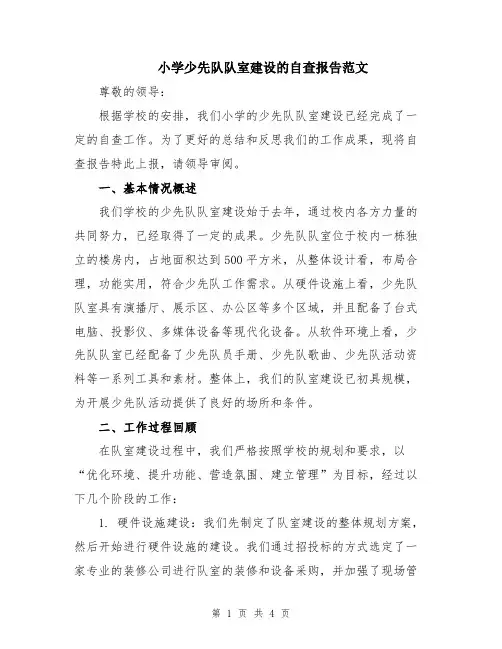 小学少先队队室建设的自查报告范文

尊敬的领导：

根据学校的安排，我们小学的少先队队室建设已经完成了一定的自查工作。为了更好的总结和反思我们的工作成果，现将自查报告特此上报，请领导审阅。

一、基本情况概述

我们学校的少先队队室建设始于去年，通过校内各方力量的共同努力，已经取得了一定的成果。少先队队室位于校内一栋独立的楼房内，占地面积达到500平方米，从整体设计看，布局合理，功能实用，符合少先队工作需求。从硬件设施上看，少先队队室具有演播厅、展示区、办公区等多个区域，并且配备了台式电脑、投影仪、多媒体设备等现代化设备。从软件环境上看，少先队队室已经配备了少先队员手册、少先队歌曲、少先队活动资料等一系列工具和素材。整体上，我们的队室建设已初具规模，为开展少先队活动提供了良好的场所和条件。

二、工作过程回顾

在队室建设过程中，我们严格按照学校的规划和要求，以“优化环境、提升功能、营造氛围、建立管理”为目标，经过以下几个阶段的工作：

1. 硬件设施建设：我们先制定了队室建设的整体规划方案，然后开始进行硬件设施的建设。我们通过招投标的方式选定了一家专业的装修公司进行队室的装修和设备采购，并加强了现场管

第 1 页 共 4 页